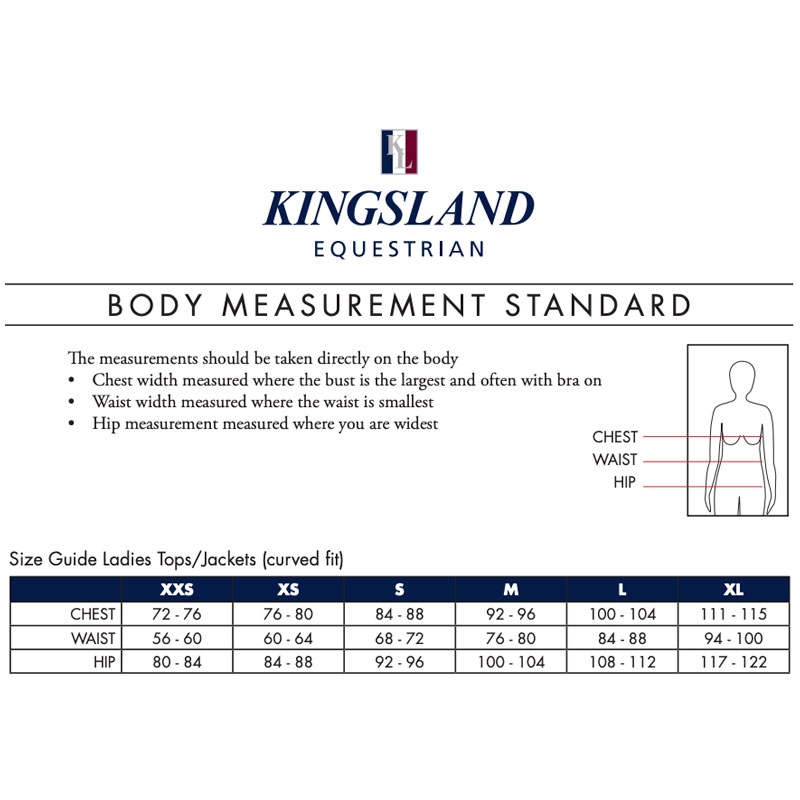 KL

KINGSLAND
EQUESTRIAN

BODY MEASUREMENT STANDARD

The measurements should be taken directly on the body
• Chest width measured where the bust is the largest and often with bra on
• Waist width measured where the waist is smallest
• Hip measurement measured where you are widest

CHEST
WAIST
HIP

Size Guide Ladies Tops/Jackets (curved fit)

| | XXS | XS | S | M | L | XL |
|---|---|---|---|---|---|---|
| CHEST | 72 - 76 | 76 - 80 | 84 - 88 | 92 - 96 | 100 - 104 | 111 - 115 |
| WAIST | 56 - 60 | 60 - 64 | 68 - 72 | 76 - 80 | 84 - 88 | 94 - 100 |
| HIP | 80 - 84 | 84 - 88 | 92 - 96 | 100 - 104 | 108 - 112 | 117 - 122 |